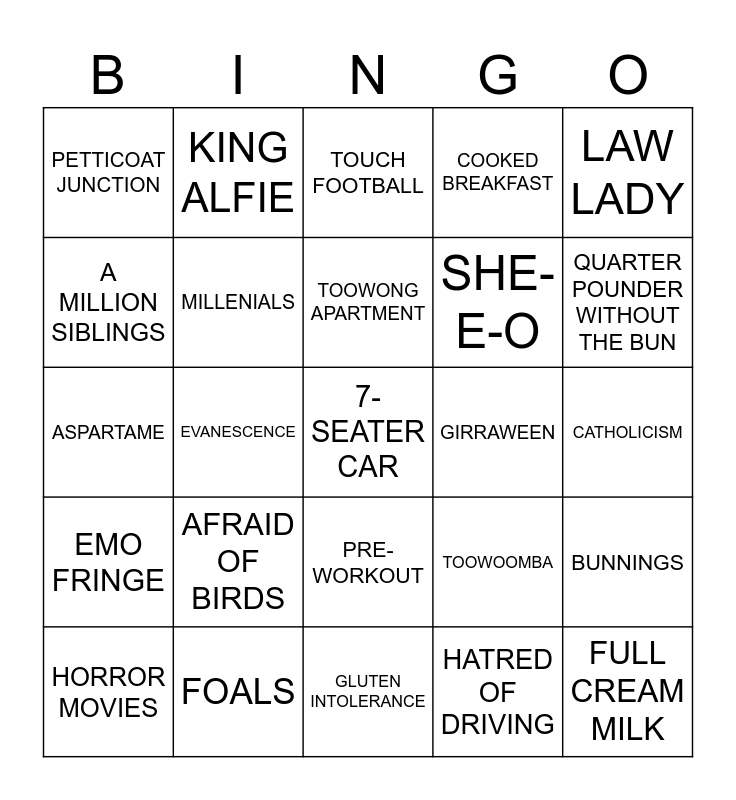 | B | I | N | G | O |
|---|---|---|---|---|
| PETTICOAT JUNCTION | KING ALFIE | TOUCH FOOTBALL | COOKED BREAKFAST | LAW LADY |
| A MILLION SIBLINGS | MILLENIALS | TOOWONG APARTMENT | SHE-E-O | QUARTER POUNDER WITHOUT THE BUN |
| ASPARTAME | EVANESCENCE | 7-SEATER CAR | GIRRAWEEN | CATHOLICISM |
| EMO FRINGE | AFRAID OF BIRDS | PRE-WORKOUT | TOOWOOMBA | BUNNINGS |
| HORROR MOVIES | FOALS | GLUTEN INTOLERANCE | HATRED OF DRIVING | FULL CREAM MILK |